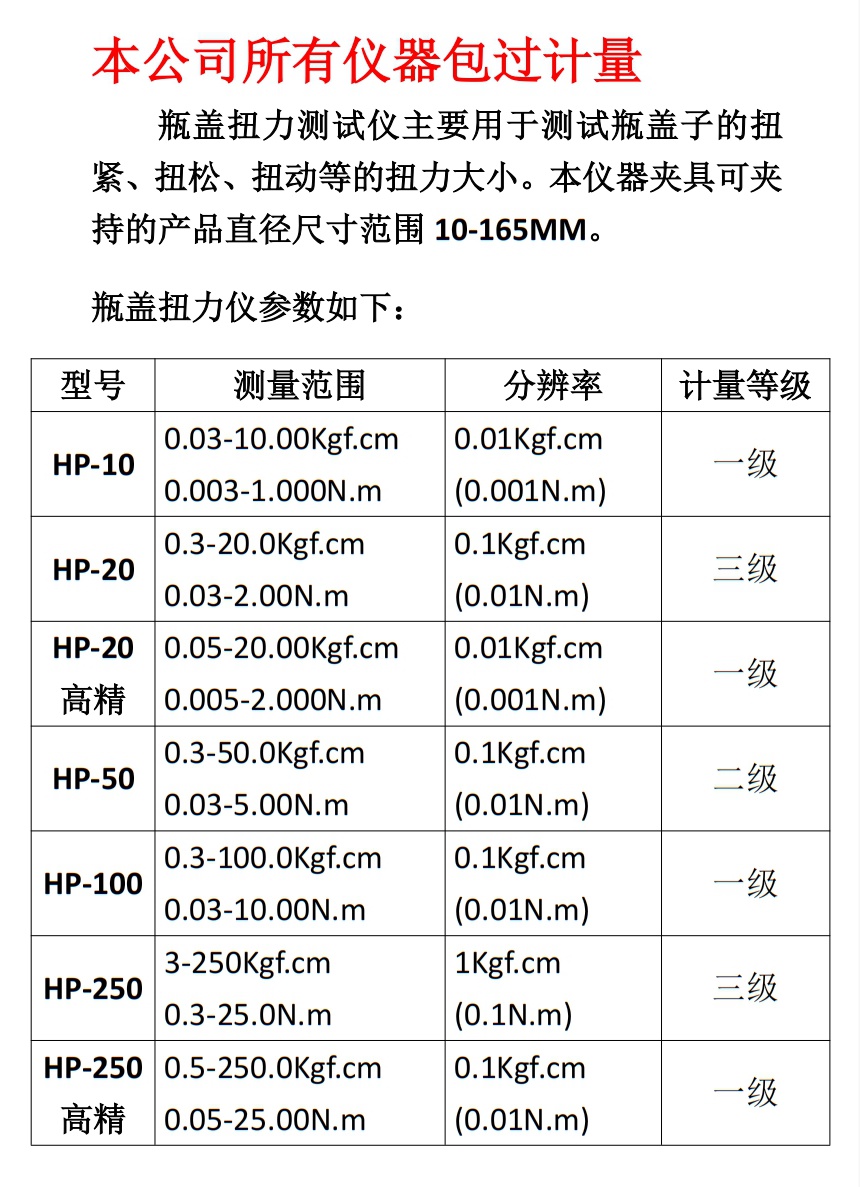 本公司所有仪器包过计量

瓶盖扭力测试仪主要用于测试瓶盖子的扭紧、扭松、扭动等的扭力大小。本仪器夹具可夹持的产品直径尺寸范围 10-165MM。

瓶盖扭力仪参数如下：

| 型号 | 测量范围 | 分辨率 | 计量等级 |
|---|---|---|---|
| HP-10 | 0.03-10.00Kgf.cm 0.003-1.000N.m | 0.01Kgf.cm (0.001N.m) | 一级 |
| HP-20 | 0.3-20.0Kgf.cm 0.03-2.00N.m | 0.1Kgf.cm (0.01N.m) | 三级 |
| HP-20 高精 | 0.05-20.00Kgf.cm 0.005-2.000N.m | 0.01Kgf.cm (0.001N.m) | 一级 |
| HP-50 | 0.3-50.0Kgf.cm 0.03-5.00N.m | 0.1Kgf.cm (0.01N.m) | 二级 |
| HP-100 | 0.3-100.0Kgf.cm 0.03-10.00N.m | 0.1Kgf.cm (0.01N.m) | 一级 |
| HP-250 | 3-250Kgf.cm 0.3-25.0N.m | 1Kgf.cm (0.1N.m) | 三级 |
| HP-250 高精 | 0.5-250.0Kgf.cm 0.05-25.00N.m | 0.1Kgf.cm (0.01N.m) | 一级 |